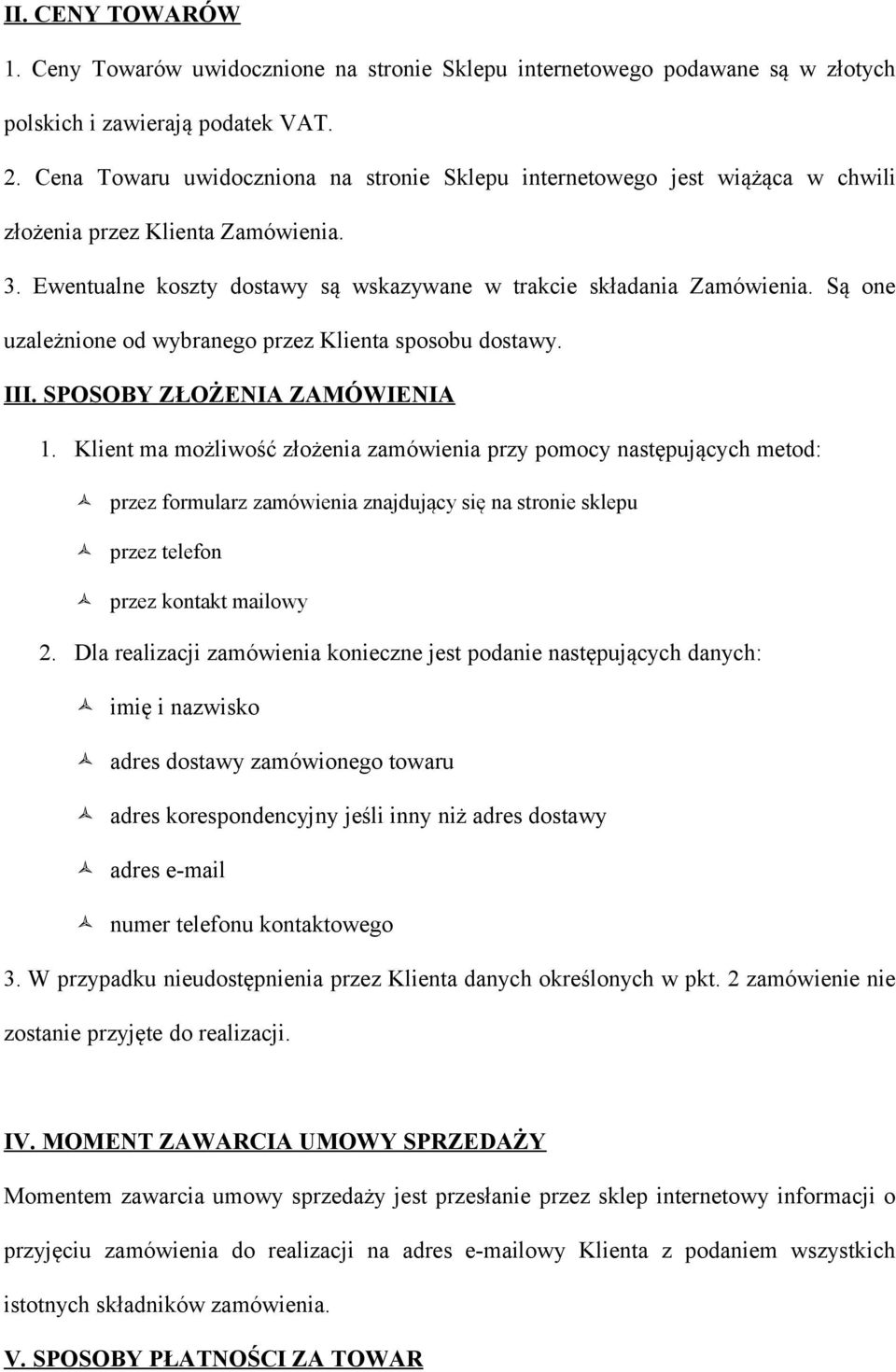 II. CENY TOWARÓW

1. Ceny Towarów uwidocznione na stronie Sklepu internetowego podawane są w złotych polskich i zawierają podatek VAT.

2. Cena Towaru uwidoczniona na stronie Sklepu internetowego jest wiążąca w chwili złożenia przez Klienta Zamówienia.

3. Ewentualne koszty dostawy są wskazywane w trakcie składania Zamówienia. Są one uzależnione od wybranego przez Klienta sposobu dostawy.

III. SPOSOBY ZŁOŻENIA ZAMÓWIENIA

1. Klient ma możliwość złożenia zamówienia przy pomocy następujących metod:

przez formularz zamówienia znajdujący się na stronie sklepu

przez telefon

przez kontakt mailowy

2. Dla realizacji zamówienia konieczne jest podanie następujących danych:

imię i nazwisko

adres dostawy zamówionego towaru

adres korespondencyjny jeśli inny niż adres dostawy

adres e-mail

numer telefonu kontaktowego

3. W przypadku nieudostępnienia przez Klienta danych określonych w pkt. 2 zamówienie nie zostanie przyjęte do realizacji.

IV. MOMENT ZAWARCIA UMOWY SPRZEDAŻY

Momentem zawarcia umowy sprzedaży jest przesłanie przez sklep internetowy informacji o przyjęciu zamówienia do realizacji na adres e-mailowy Klienta z podaniem wszystkich istotnych składników zamówienia.

V. SPOSOBY PŁATNOŚCI ZA TOWAR